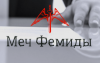 Меч Фемиды